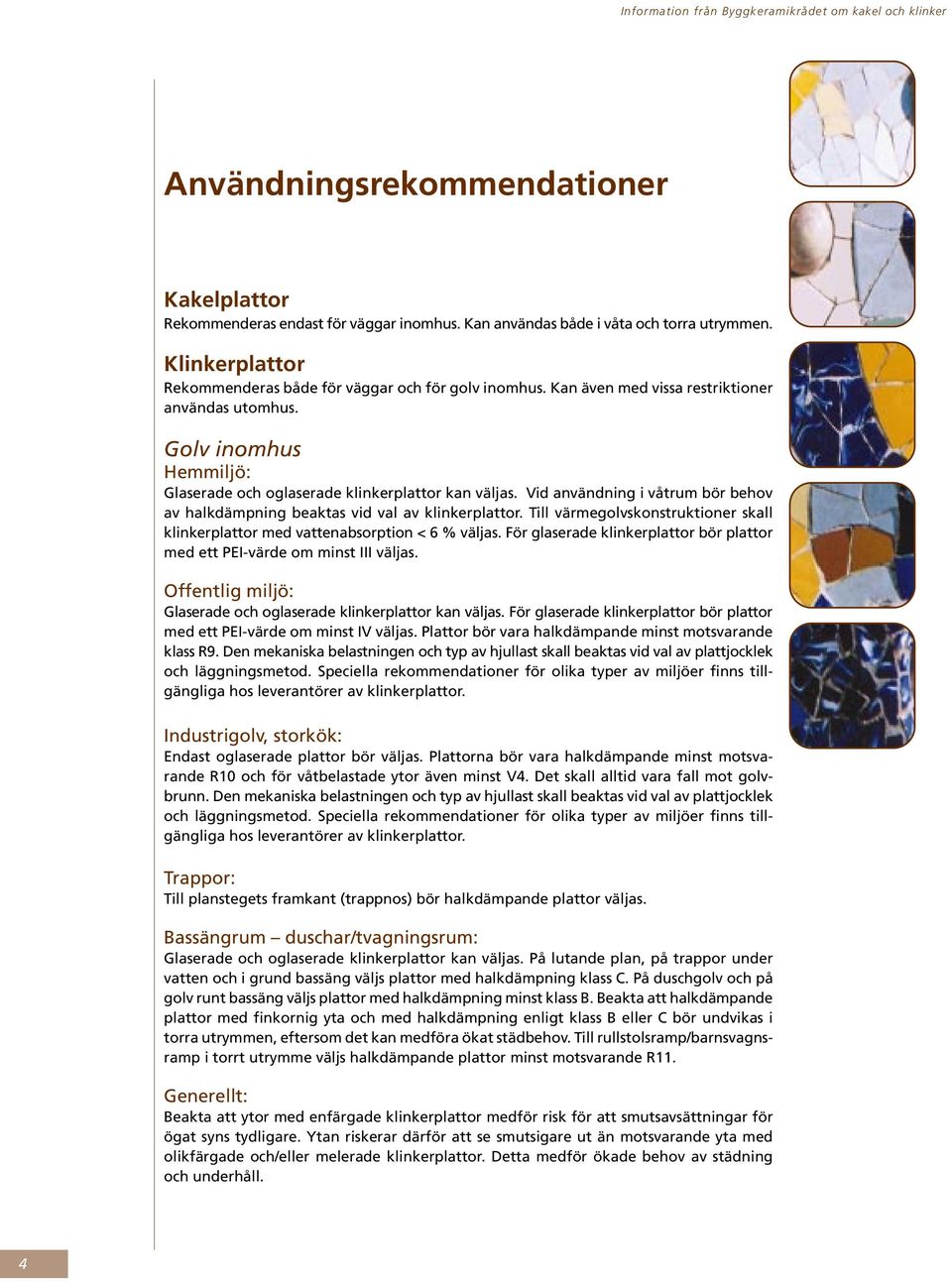 Information från Byggkeramikrådet om kakel och klinker

Användningsrekommendationer

Kakelplattor
Rekommenderas endast för väggar inomhus. Kan användas både i våta och torra utrymmen.

Klinkerplattor
Rekommenderas både för väggar och för golv inomhus. Kan även med vissa restriktioner användas utomhus.

Golv inomhus
Hemmiljö:
Glaserade och oglaserade klinkerplattor kan väljas. Vid användning i våtrum bör behov av halkdämpning beaktas vid val av klinkerplattor. Till värmegolvskonstruktioner skall klinkerplattor med vattenabsorption < 6 % väljas. För glaserade klinkerplattor bör plattor med ett PEI-värde om minst III väljas.

Offentlig miljö:
Glaserade och oglaserade klinkerplattor kan väljas. För glaserade klinkerplattor bör plattor med ett PEI-värde om minst IV väljas. Plattor bör vara halkdämpande minst motsvarande klass R9. Den mekaniska belastningen och typ av hjullast skall beaktas vid val av plattjocklek och läggningsmetod. Speciella rekommendationer för olika typer av miljöer finns tillgängliga hos leverantörer av klinkerplattor.

Industrigolv, storkök:
Endast oglaserade plattor bör väljas. Plattorna bör vara halkdämpande minst motsvarande R10 och för våtbelastade ytor även minst V4. Det skall alltid vara fall mot golvbrunn. Den mekaniska belastningen och typ av hjullast skall beaktas vid val av plattjocklek och läggningsmetod. Speciella rekommendationer för olika typer av miljöer finns tillgängliga hos leverantörer av klinkerplattor.

Trappor:
Till planstegets framkant (trappnos) bör halkdämpande plattor väljas.

Bassängrum – duschar/tvagningsrum:
Glaserade och oglaserade klinkerplattor kan väljas. På lutande plan, på trappor under vatten och i grund bassäng väljs plattor med halkdämpning klass C. På duschgolv och på golv runt bassäng väljs plattor med halkdämpning minst klass B. Beakta att halkdämpande plattor med finkornig yta och med halkdämpning enligt klass B eller C bör undvikas i torra utrymmen, eftersom det kan medföra ökat städbehov. Till rullstolsramp/barnsvagnsramp i torrt utrymme väljs halkdämpande plattor minst motsvarande R11.

Generellt:
Beakta att ytor med enfärgade klinkerplattor medför risk för att smutsavsättningar för ögat syns tydligare. Ytan riskerar därför att se smutsigare ut än motsvarande yta med olikfärgade och/eller melerade klinkerplattor. Detta medför ökade behov av städning och underhåll.

4